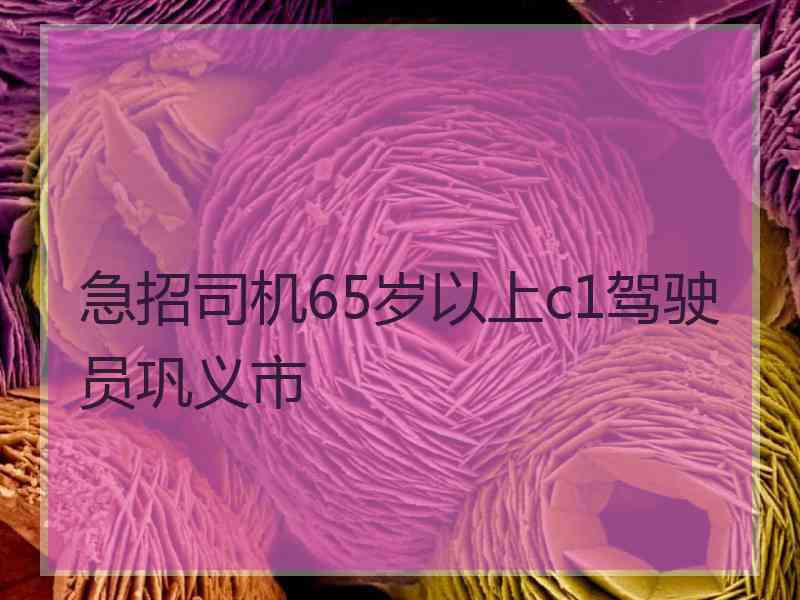 急招司机65岁以上c1驾驶员巩义市